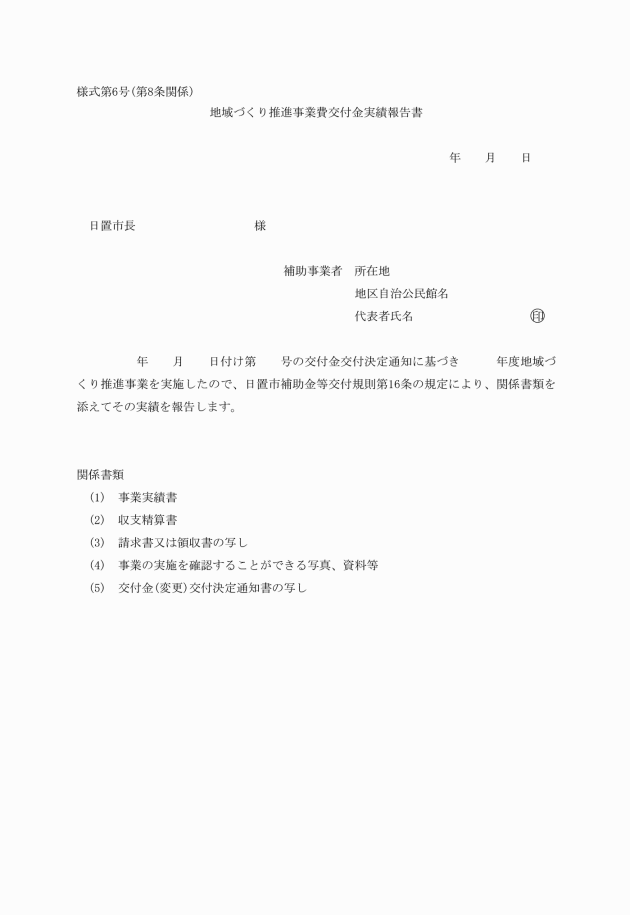 様式第6号(第8条関係)

地域づくり推進事業費交付金実績報告書

年　　月　　日

日置市長　　　　　　　　　様

補助事業者　所在地
地区自治公民館名
代表者氏名　　　　　　　　　㊞

年　　月　　日付け第　　号の交付金交付決定通知に基づき　　年度地域づくり推進事業を実施したので、日置市補助金等交付規則第16条の規定により、関係書類を添えてその実績を報告します。

関係書類
(1)　事業実績書
(2)　収支精算書
(3)　請求書又は領収書の写し
(4)　事業の実施を確認することができる写真、資料等
(5)　交付金(変更)交付決定通知書の写し